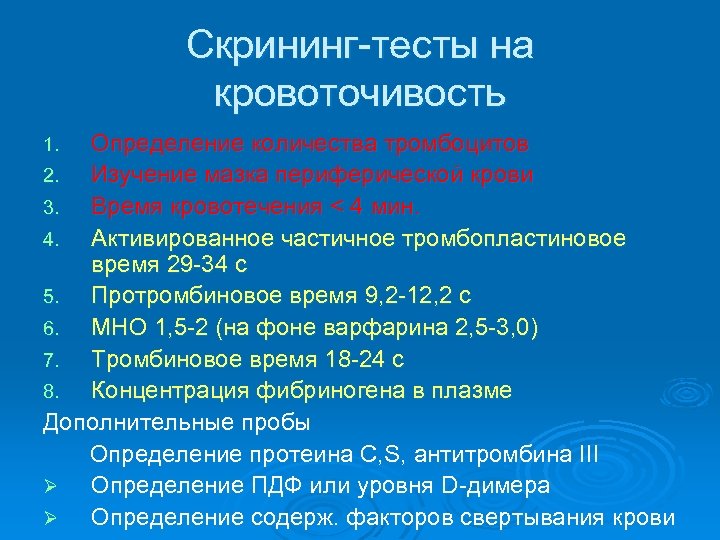 Скрининг-тесты на кровоточивость

1. Определение количества тромбоцитов
2. Изучение мазка периферической крови
3. Время кровотечения < 4 мин.
4. Активированное частичное тромбопластиновое время 29-34 с
5. Протромбиновое время 9,2-12,2 с
6. МНО 1,5-2 (на фоне варфарина 2,5-3,0)
7. Тромбиновое время 18-24 с
8. Концентрация фибриногена в плазме

Дополнительные пробы

Определение протеина C,S, антитромбина III

➢ Определение ПДФ или уровня D-димера

➢ Определение содерж. факторов свертывания крови